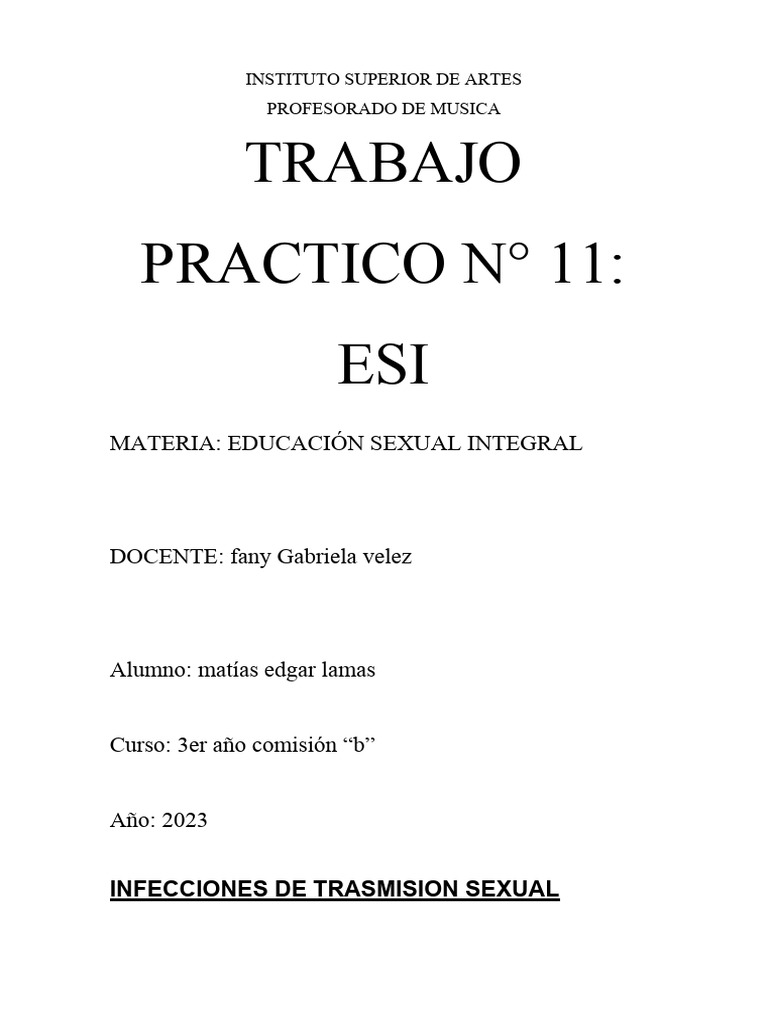 INSTITUTO SUPERIOR DE ARTES

PROFESORADO DE MUSICA

TRABAJO PRACTICO N° 11: ESI

MATERIA: EDUCACIÓN SEXUAL INTEGRAL

DOCENTE: fany Gabriela velez

Alumno: matías edgar lamas

Curso: 3er año comisión “b”

Año: 2023

INFECCIONES DE TRASMISION SEXUAL